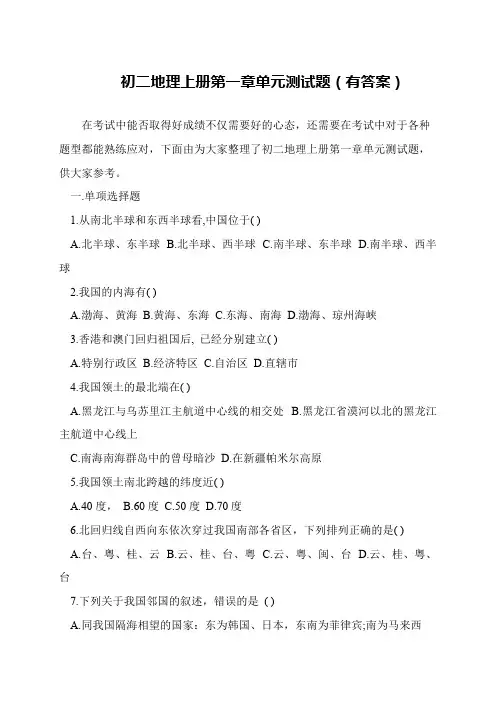 初二地理上册第一章单元测试题（有答案）

在考试中能否取得好成绩不仅需要好的心态，还需要在考试中对于各种题型都能熟练应对，下面由为大家整理了初二地理上册第一章单元测试题，供大家参考。

一.单项选择题

1.从南北半球和东西半球看,中国位于( )

A.北半球、东半球 B.北半球、西半球 C.南半球、东半球 D.南半球、西半球

2.我国的内海有( )

A.渤海、黄海 B.黄海、东海 C.东海、南海 D.渤海、琼州海峡

3.香港和澳门回归祖国后, 已经分别建立( )

A.特别行政区 B.经济特区 C.自治区 D.直辖市

4.我国领土的最北端在( )

A.黑龙江与乌苏里江主航道中心线的相交处 B.黑龙江省漠河以北的黑龙江主航道中心线上

C.南海南海群岛中的曾母暗沙 D.在新疆帕米尔高原

5.我国领土南北跨越的纬度近( )

A.40 度， B.60 度 C.50 度 D.70 度

6.北回归线自西向东依次穿过我国南部各省区，下列排列正确的是( )

A.台、粤、桂、云 B.云、桂、台、粤 C.云、粤、闽、台 D.云、桂、粤、台

7.下列关于我国邻国的叙述，错误的是 ( )

A.同我国隔海相望的国家：东为韩国、日本，东南为菲律宾;南为马来西